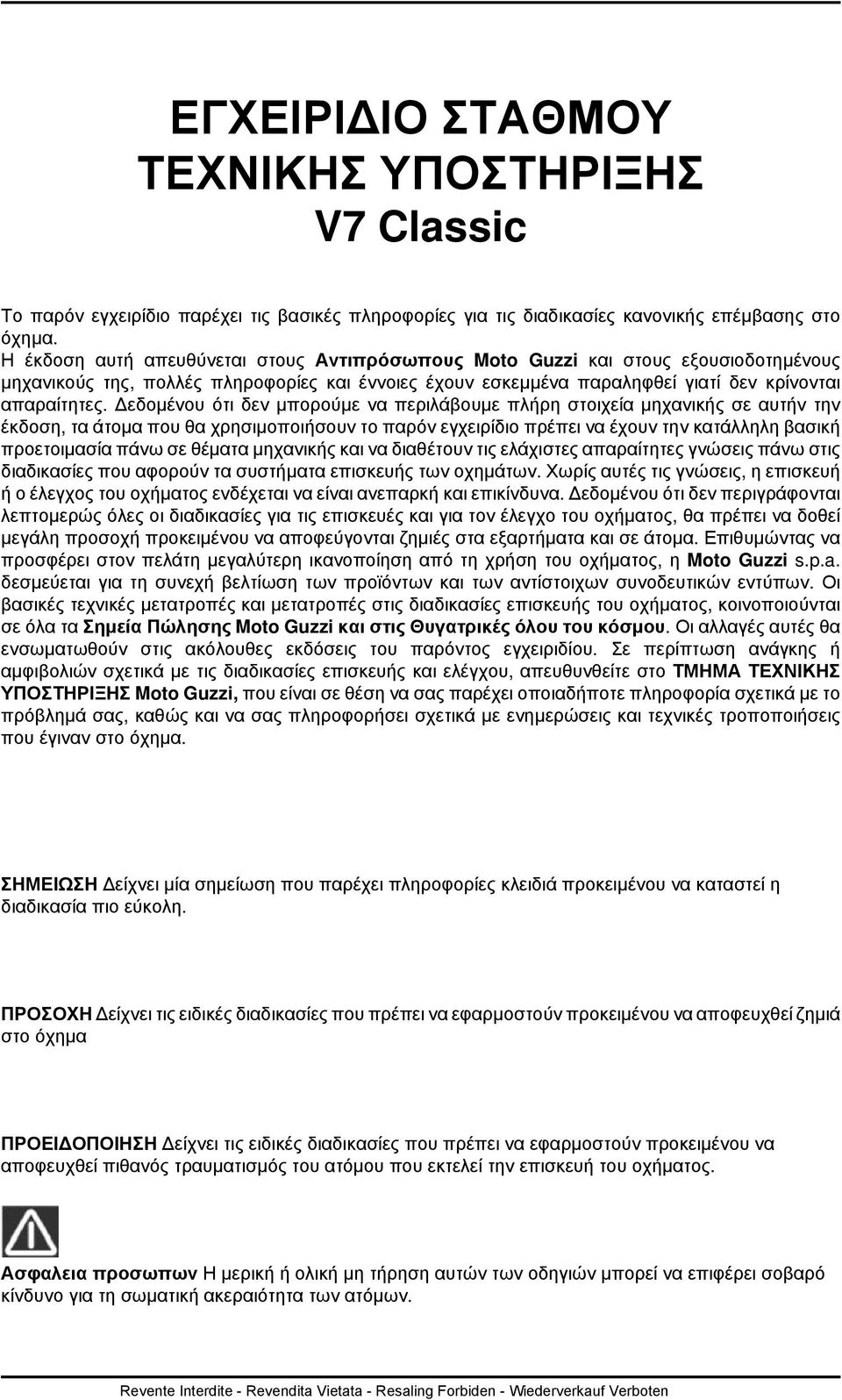 ΕΓΧΕΙΡΙΔΙΟ ΣΤΑΘΜΟΥ ΤΕΧΝΙΚΗΣ ΥΠΟΣΤΗΡΙΞΗΣ
V7 Classic

Το παρόν εγχειρίδιο παρέχει τις βασικές πληροφορίες για τις διαδικασίες κανονικής επέμβασης στο όχημα.
Η έκδοση αυτή απευθύνεται στους Αντιπρόσωπους Moto Guzzi και στους εξουσιοδοτημένους μηχανικούς της, πολλές πληροφορίες και έννοιες έχουν εσκεμμένα παραληφθεί γιατί δεν κρίνονται απαραίτητες. Δεδομένου ότι δεν μπορούμε να περιλάβουμε πλήρη στοιχεία μηχανικής σε αυτήν την έκδοση, τα άτομα που θα χρησιμοποιήσουν το παρόν εγχειρίδιο πρέπει να έχουν την κατάλληλη βασική προετοιμασία πάνω σε θέματα μηχανικής και να διαθέτουν τις ελάχιστες απαραίτητες γνώσεις πάνω στις διαδικασίες που αφορούν τα συστήματα επισκευής των οχημάτων. Χωρίς αυτές τις γνώσεις, η επισκευή ή ο έλεγχος του οχήματος ενδέχεται να είναι ανεπαρκή και επικίνδυνα. Δεδομένου ότι δεν περιγράφονται λεπτομερώς όλες οι διαδικασίες για τις επισκευές και για τον έλεγχο του οχήματος, θα πρέπει να δοθεί μεγάλη προσοχή προκειμένου να αποφεύγονται ζημιές στα εξαρτήματα και σε άτομα. Επιθυμώντας να προσφέρει στον πελάτη μεγαλύτερη ικανοποίηση από τη χρήση του οχήματος, η Moto Guzzi s.p.a. δεσμεύεται για τη συνεχή βελτίωση των προϊόντων και των αντίστοιχων συνοδευτικών εντύπων. Οι βασικές τεχνικές μετατροπές και μετατροπές στις διαδικασίες επισκευής του οχήματος, κοινοποιούνται σε όλα τα Σημεία Πώλησης Moto Guzzi και στις Θυγατρικές όλου του κόσμου. Οι αλλαγές αυτές θα ενσωματωθούν στις ακόλουθες εκδόσεις του παρόντος εγχειριδίου. Σε περίπτωση ανάγκης ή αμφιβολιών σχετικά με τις διαδικασίες επισκευής και ελέγχου, απευθυνθείτε στο ΤΜΗΜΑ ΤΕΧΝΙΚΗΣ ΥΠΟΣΤΗΡΙΞΗΣ Moto Guzzi, που είναι σε θέση να σας παρέχει οποιαδήποτε πληροφορία σχετικά με το πρόβλημά σας, καθώς και να σας πληροφορήσει σχετικά με ενημερώσεις και τεχνικές τροποποιήσεις που έγιναν στο όχημα.

ΣΗΜΕΙΩΣΗ Δείχνει μία σημείωση που παρέχει πληροφορίες κλειδιά προκειμένου να καταστεί η διαδικασία πιο εύκολη.

ΠΡΟΣΟΧΗ Δείχνει τις ειδικές διαδικασίες που πρέπει να εφαρμοστούν προκειμένου να αποφευχθεί ζημιά στο όχημα

ΠΡΟΕΙΔΟΠΟΙΗΣΗ Δείχνει τις ειδικές διαδικασίες που πρέπει να εφαρμοστούν προκειμένου να αποφευχθεί πιθανός τραυματισμός του ατόμου που εκτελεί την επισκευή του οχήματος.

Ασφαλεια προσωπων Η μερική ή ολική μη τήρηση αυτών των οδηγιών μπορεί να επιφέρει σοβαρό κίνδυνο για τη σωματική ακεραιότητα των ατόμων.

Revente Interdite - Revendita Vietata - Resaling Forbiden - Wiederverkauf Verboten